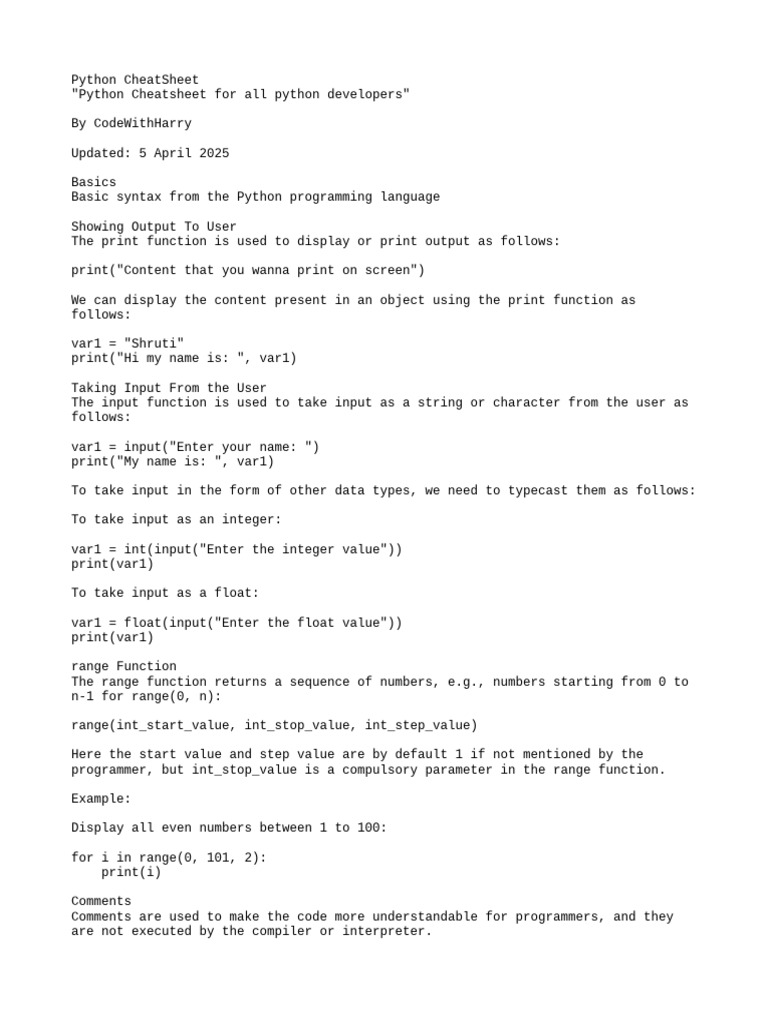 Python CheatSheet
"Python Cheatsheet for all python developers"

By CodeWithHarry

Updated: 5 April 2025

Basics
Basic syntax from the Python programming language

Showing Output To User
The print function is used to display or print output as follows:

print("Content that you wanna print on screen")

We can display the content present in an object using the print function as follows:

var1 = "Shruti"
print("Hi my name is: ", var1)

Taking Input From the User
The input function is used to take input as a string or character from the user as follows:

var1 = input("Enter your name: ")
print("My name is: ", var1)

To take input in the form of other data types, we need to typecast them as follows:

To take input as an integer:

var1 = int(input("Enter the integer value"))
print(var1)

To take input as a float:

var1 = float(input("Enter the float value"))
print(var1)

range Function
The range function returns a sequence of numbers, e.g., numbers starting from 0 to n-1 for range(0, n):

range(int_start_value, int_stop_value, int_step_value)

Here the start value and step value are by default 1 if not mentioned by the programmer, but int_stop_value is a compulsory parameter in the range function.

Example:

Display all even numbers between 1 to 100:

for i in range(0, 101, 2):
    print(i)

Comments
Comments are used to make the code more understandable for programmers, and they are not executed by the compiler or interpreter.